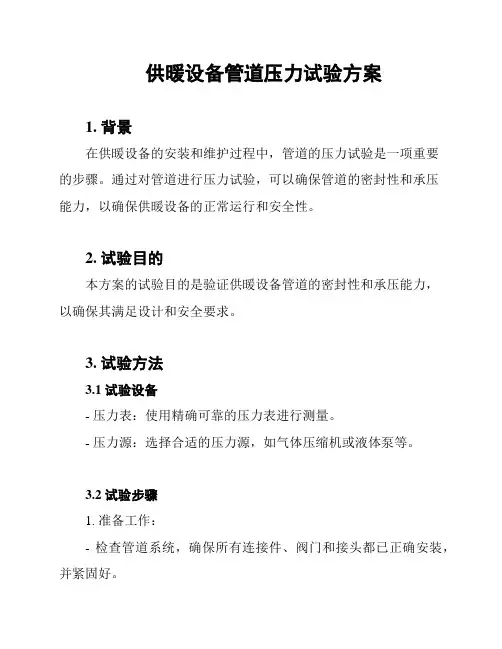 供暖设备管道压力试验方案

1. 背景

在供暖设备的安装和维护过程中，管道的压力试验是一项重要的步骤。通过对管道进行压力试验，可以确保管道的密封性和承压能力，以确保供暖设备的正常运行和安全性。

2. 试验目的

本方案的试验目的是验证供暖设备管道的密封性和承压能力，以确保其满足设计和安全要求。

3. 试验方法

3.1 试验设备

- 压力表：使用精确可靠的压力表进行测量。

- 压力源：选择合适的压力源，如气体压缩机或液体泵等。

3.2 试验步骤

1. 准备工作：

- 检查管道系统，确保所有连接件、阀门和接头都已正确安装，并紧固好。